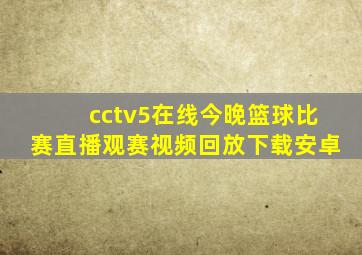 cctv5在线今晚篮球比赛直播观赛视频回放下载安卓